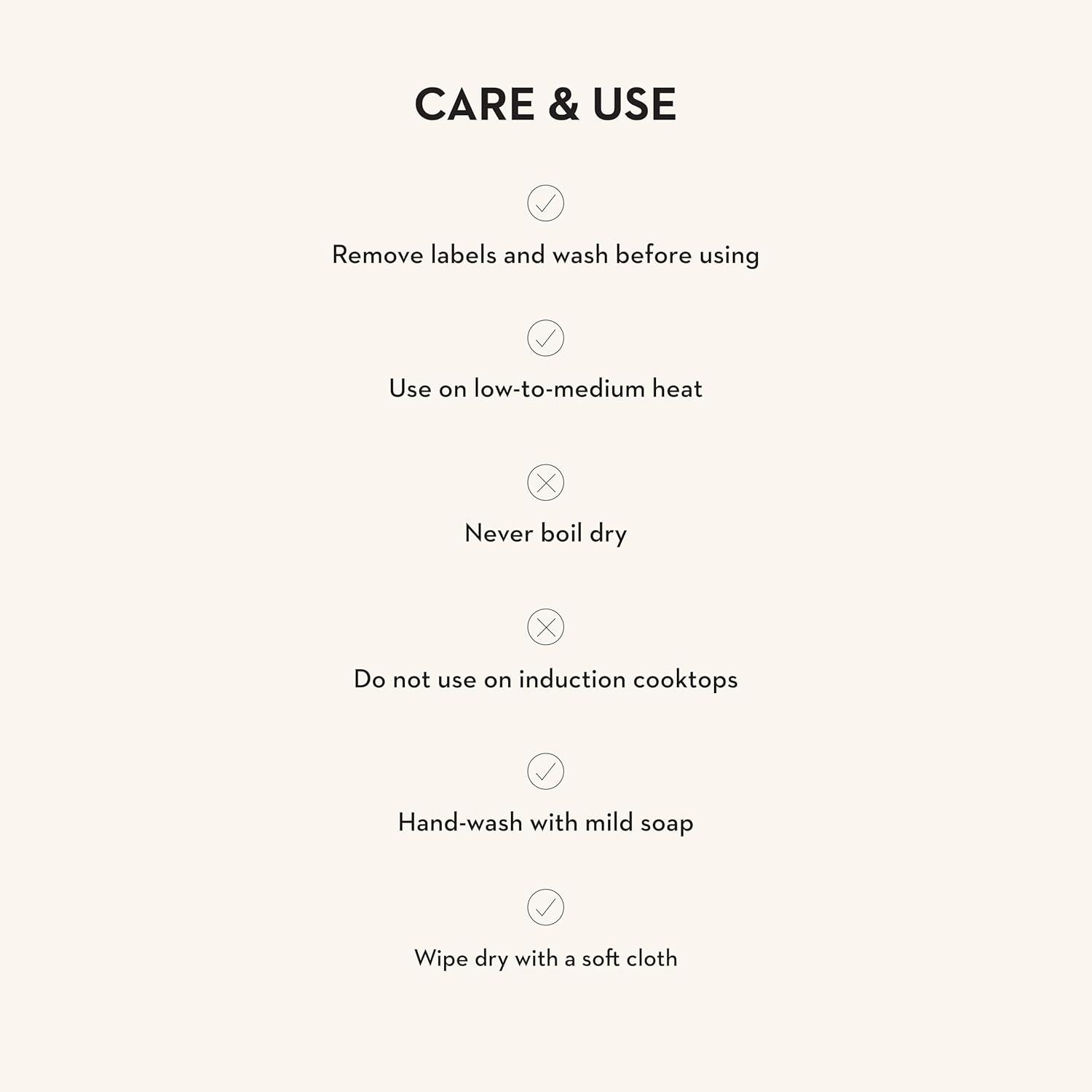 CARE & USE

✓

Remove labels and wash before using

✓

Use on low-to-medium heat

✕

Never boil dry

✕

Do not use on induction cooktops

✓

Hand-wash with mild soap

✓

Wipe dry with a soft cloth